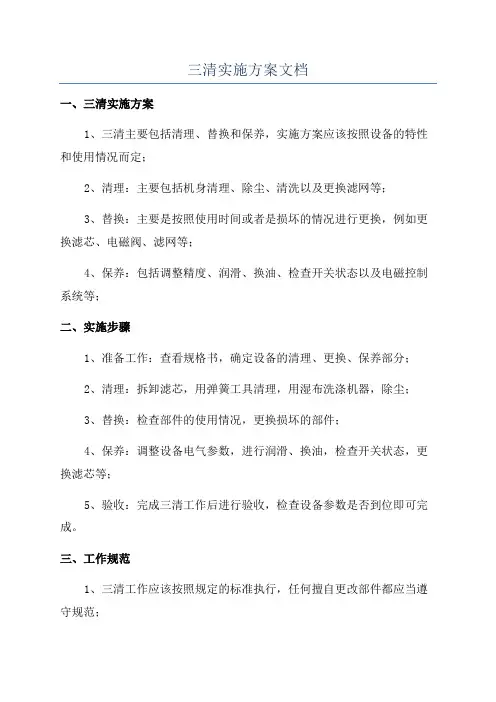 三清实施方案文档

一、三清实施方案

1、三清主要包括清理、替换和保养，实施方案应该按照设备的特性和使用情况而定；

2、清理：主要包括机身清理、除尘、清洗以及更换滤网等；

3、替换：主要是按照使用时间或者是损坏的情况进行更换，例如更换滤芯、电磁阀、滤网等；

4、保养：包括调整精度、润滑、换油、检查开关状态以及电磁控制系统等；

二、实施步骤

1、准备工作：查看规格书，确定设备的清理、更换、保养部分；

2、清理：拆卸滤芯，用弹簧工具清理，用湿布洗涤机器，除尘；

3、替换：检查部件的使用情况，更换损坏的部件；

4、保养：调整设备电气参数，进行润滑、换油，检查开关状态，更换滤芯等；

5、验收：完成三清工作后进行验收，检查设备参数是否到位即可完成。

三、工作规范

1、三清工作应该按照规定的标准执行，任何擅自更改部件都应当遵守规范；